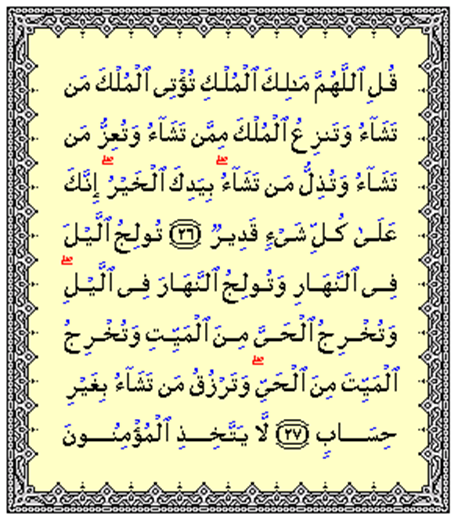 قُلِ ٱللَّهُمَّ مَٰلِكَ ٱلْمُلْكِ تُؤْتِى ٱلْمُلْكَ مَن تَشَآءُ وَتَنزِعُ ٱلْمُلْكَ مِمَّن تَشَآءُ وَتُعِزُّ مَن تَشَآءُ وَتُذِلُّ مَن تَشَآءُ ۖ بِيَدِكَ ٱلْخَيْرُ ۖ إِنَّكَ عَلَىٰ كُلِّ شَىْءٍ قَدِيرٌ ﴿٢٦﴾ تُولِجُ ٱلَّيْلَ فِى ٱلنَّهَارِ وَتُولِجُ ٱلنَّهَارَ فِى ٱلَّيْلِ ۖ وَتُخْرِجُ ٱلْحَىَّ مِنَ ٱلْمَيِّتِ وَتُخْرِجُ ٱلْمَيِّتَ مِنَ ٱلْحَىِّ ۖ وَتَرْزُقُ مَن تَشَآءُ بِغَيْرِ حِسَابٍ ﴿٢٧﴾ لَّا يَتَّخِذِ ٱلْمُؤْمِنُونَ